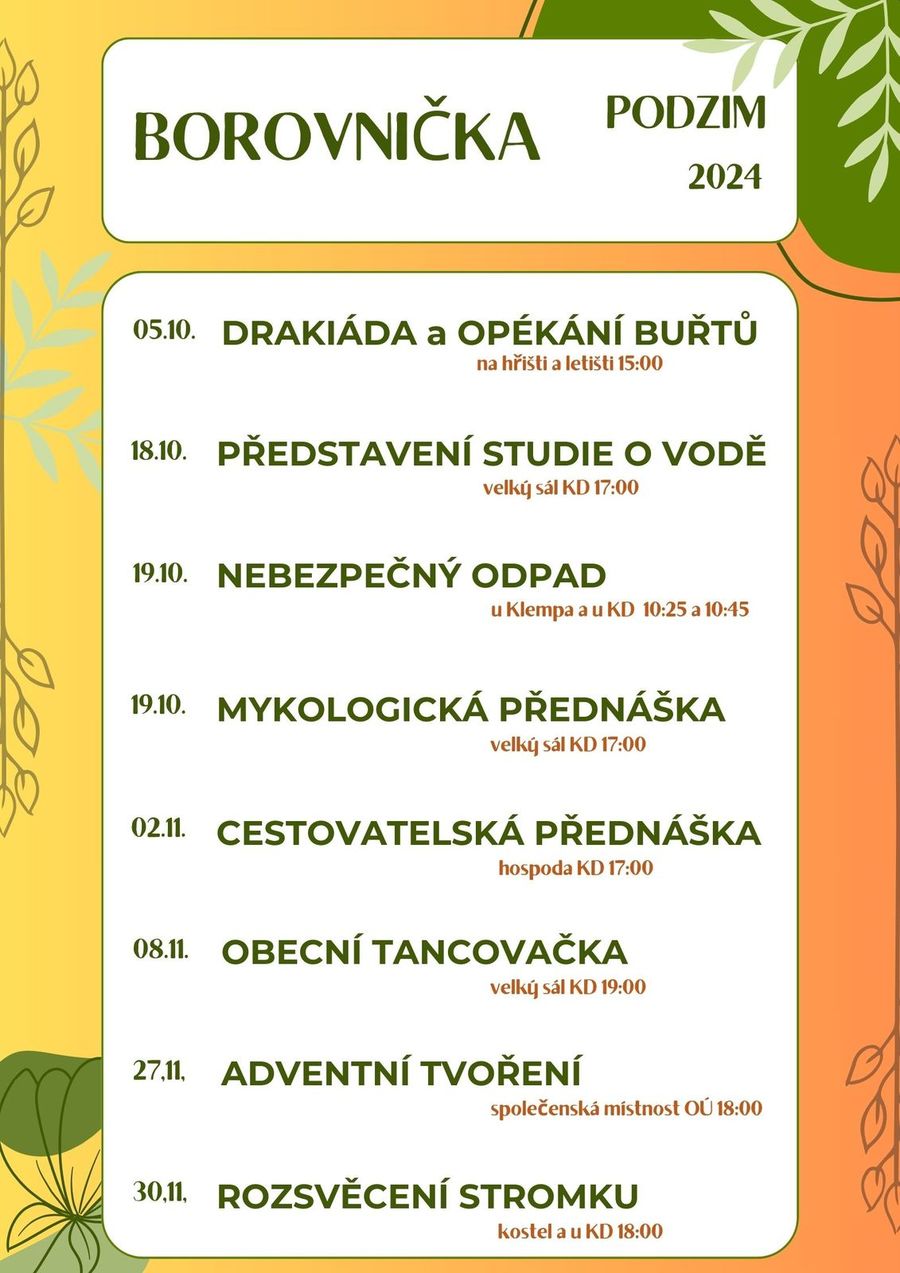 BOROVNIČKA

PODZIM 2024

05.10. DRAKIÁDA a OPÉKÁNÍ BUŘTŮ
na hřišti a letišti 15:00

18.10. PŘEDSTAVENÍ STUDIE O VODĚ
velký sál KD 17:00

19.10. NEBEZPEČNÝ ODPAD
u Klempa a u KD 10:25 a 10:45

19.10. MYKOLOGICKÁ PŘEDNÁŠKA
velký sál KD 17:00

02.11. CESTOVATELSKÁ PŘEDNÁŠKA
hospoda KD 17:00

08.11. OBECNÍ TANCOVAČKA
velký sál KD 19:00

27,11, ADVENTNÍ TVOŘENÍ
společenská místnost OÚ 18:00

30,11, ROZSVĚCENÍ STROMKU
kostel a u KD 18:00